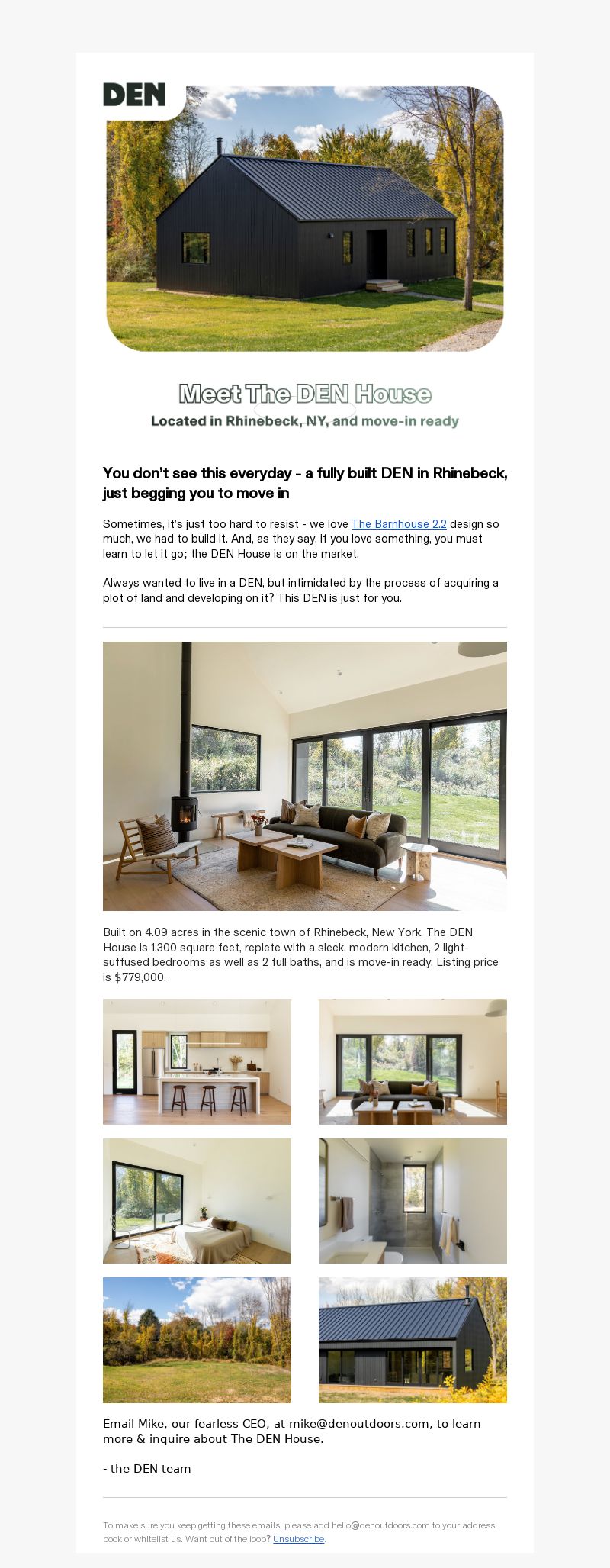 DEN

Meet The DEN House

Located in Rhinebeck, NY, and move-in ready

You don't see this everyday - a fully built DEN in Rhinebeck, just begging you to move in

Sometimes, it's just too hard to resist - we love The Barnhouse 2.2 design so much, we had to build it. And, as they say, if you love something, you must learn to let it go; the DEN House is on the market.

Always wanted to live in a DEN, but intimidated by the process of acquiring a plot of land and developing on it? This DEN is just for you.

Built on 4.09 acres in the scenic town of Rhinebeck, New York, The DEN House is 1,300 square feet, replete with a sleek, modern kitchen, 2 light-suffused bedrooms as well as 2 full baths, and is move-in ready. Listing price is $779,000.

Email Mike, our fearless CEO, at mike@denoutdoors.com, to learn more & inquire about The DEN House.

- the DEN team

To make sure you keep getting these emails, please add hello@denoutdoors.com to your address book or whitelist us. Want out of the loop? Unsubscribe.